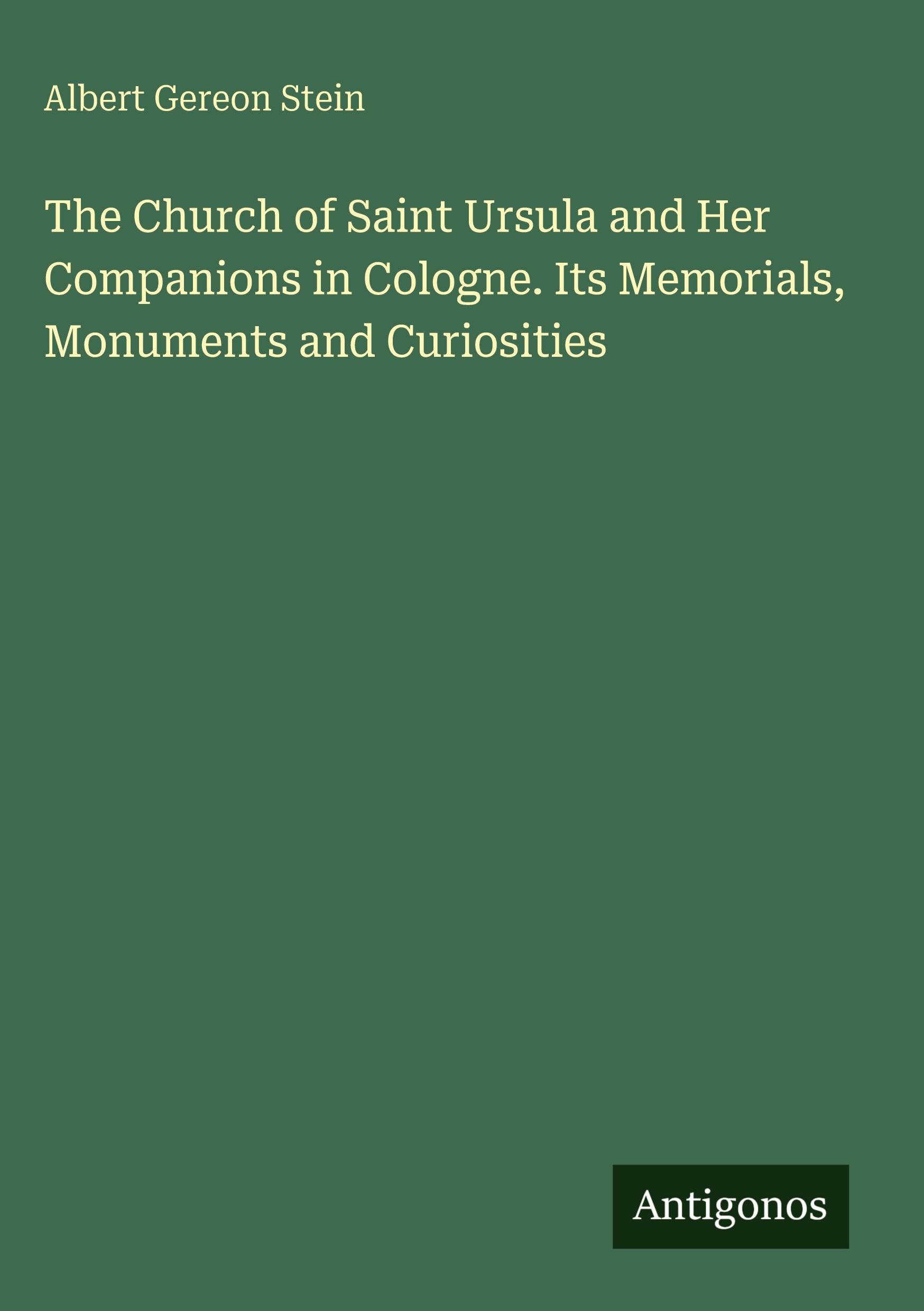 Albert Gereon Stein

The Church of Saint Ursula and Her Companions in Cologne. Its Memorials, Monuments and Curiosities

Antigonos